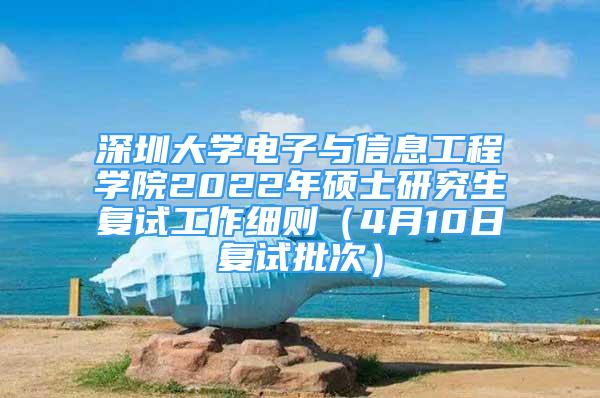 深圳大学电子与信息工程学院2022年硕士研究生复试工作细则（4月10日复试批次）